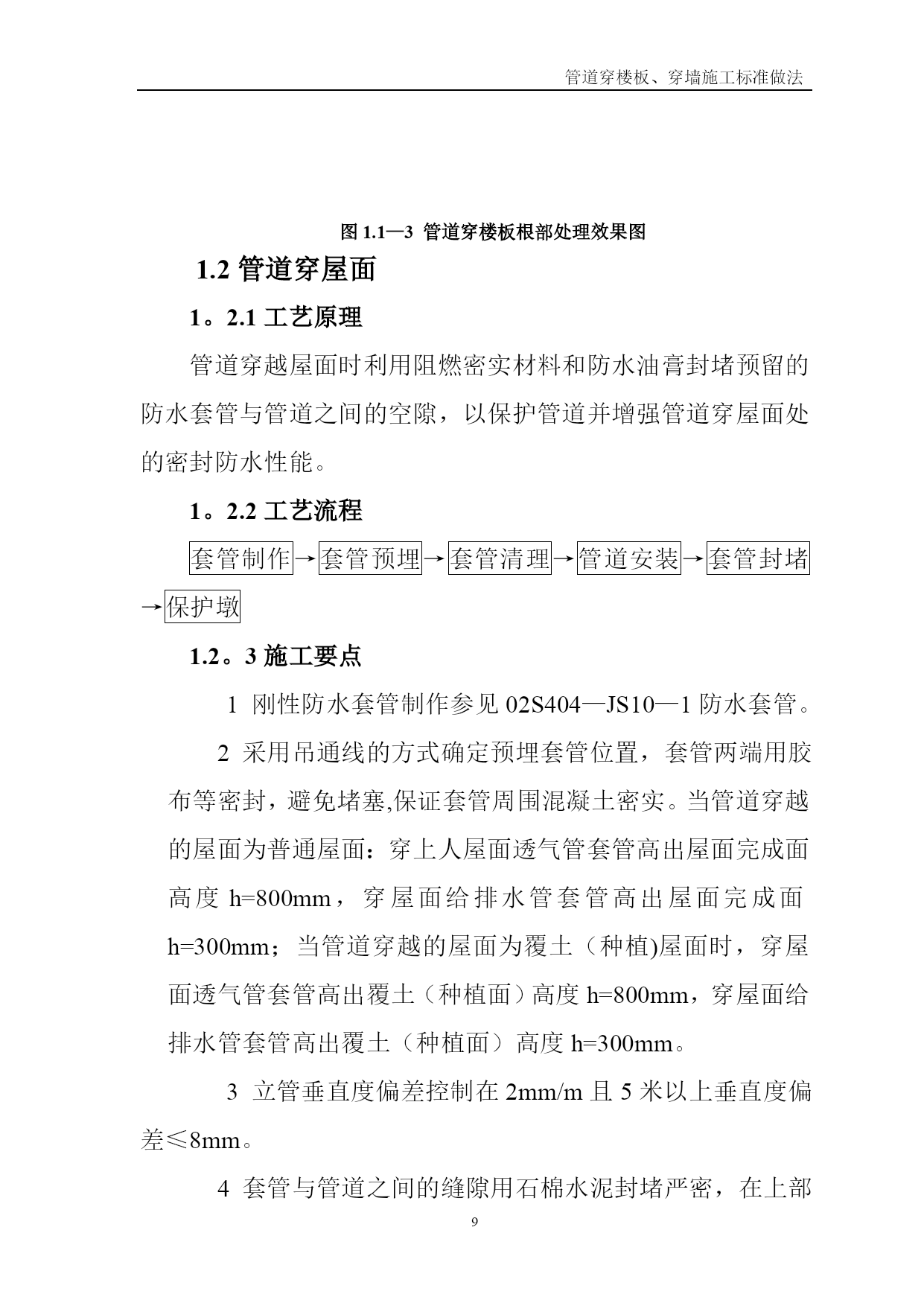 管道穿楼板、穿墙施工标准做法

图 1.1—3 管道穿楼板根部处理效果图

1.2 管道穿屋面

1。2.1 工艺原理

管道穿越屋面时利用阻燃密实材料和防水油膏封堵预留的防水套管与管道之间的空隙，以保护管道并增强管道穿屋面处的密封防水性能。

1。2.2 工艺流程

套管制作→套管预埋→套管清理→管道安装→套管封堵→保护墩

1.2。3 施工要点

1 刚性防水套管制作参见 02S404—JS10—1 防水套管。

2 采用吊通线的方式确定预埋套管位置，套管两端用胶布等密封，避免堵塞,保证套管周围混凝土密实。当管道穿越的屋面为普通屋面：穿上人屋面透气管套管高出屋面完成面高度 h=800mm，穿屋面给排水管套管高出屋面完成面 h=300mm；当管道穿越的屋面为覆土（种植)屋面时，穿屋面透气管套管高出覆土（种植面）高度 h=800mm，穿屋面给排水管套管高出覆土（种植面）高度 h=300mm。

3 立管垂直度偏差控制在 2mm/m 且 5 米以上垂直度偏差≤8mm。

4 套管与管道之间的缝隙用石棉水泥封堵严密，在上部

9